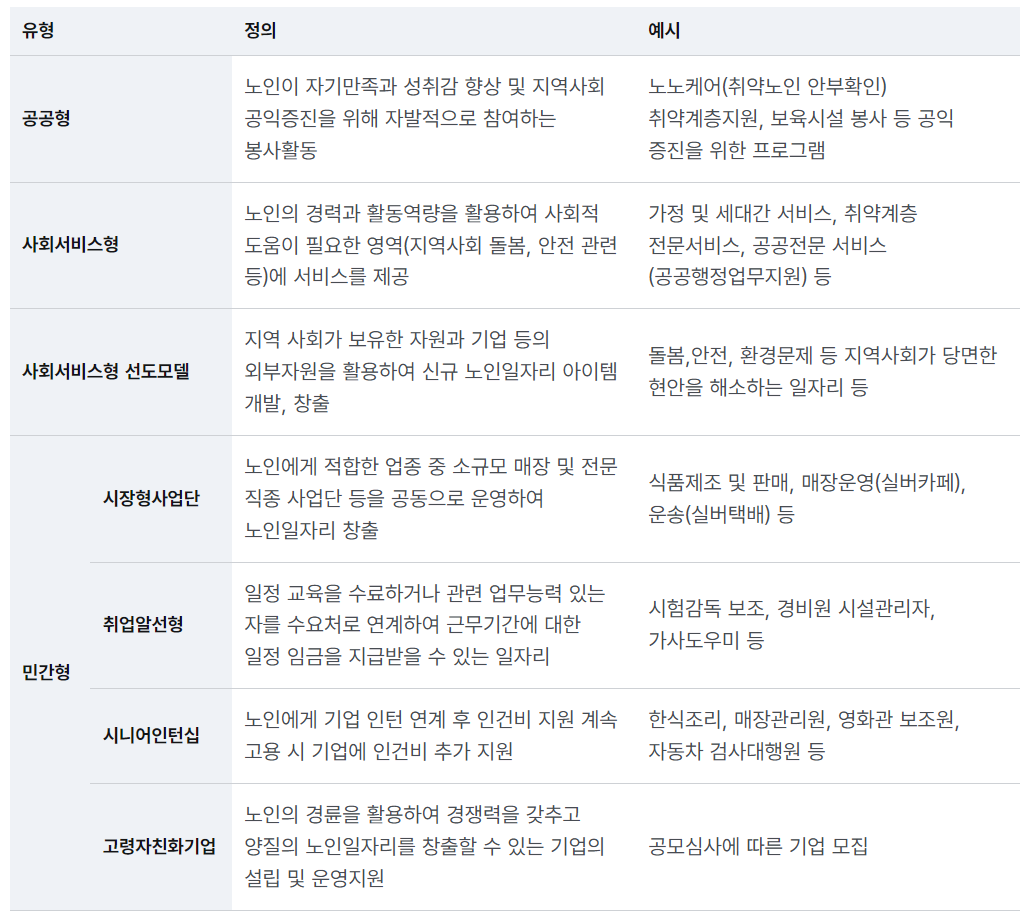 | 유형 | | 정의 | 예시 |
|---|---|---|---|
| 공공형 | | 노인이 자기만족과 성취감 향상 및 지역사회 공익증진을 위해 자발적으로 참여하는 봉사활동 | 노노케어(취약노인 안부확인) 취약계층지원, 보육시설 봉사 등 공익 증진을 위한 프로그램 |
| 사회서비스형 | | 노인의 경력과 활동역량을 활용하여 사회적 도움이 필요한 영역(지역사회 돌봄, 안전 관련 등)에 서비스를 제공 | 가정 및 세대간 서비스, 취약계층 전문서비스, 공공전문 서비스 (공공행정업무지원) 등 |
| 사회서비스형 선도모델 | | 지역 사회가 보유한 자원과 기업 등의 외부자원을 활용하여 신규 노인일자리 아이템 개발, 창출 | 돌봄,안전, 환경문제 등 지역사회가 당면한 현안을 해소하는 일자리 등 |
| 민간형 | 시장형사업단 | 노인에게 적합한 업종 중 소규모 매장 및 전문 직종 사업단 등을 공동으로 운영하여 노인일자리 창출 | 식품제조 및 판매, 매장운영(실버카페), 운송(실버택배) 등 |
| | 취업알선형 | 일정 교육을 수료하거나 관련 업무능력 있는 자를 수요처로 연계하여 근무기간에 대한 일정 임금을 지급받을 수 있는 일자리 | 시험감독 보조, 경비원 시설관리자, 가사도우미 등 |
| | 시니어인턴십 | 노인에게 기업 인턴 연계 후 인건비 지원 계속 고용 시 기업에 인건비 추가 지원 | 한식조리, 매장관리원, 영화관 보조원, 자동차 검사대행원 등 |
| | 고령자친화기업 | 노인의 경륜을 활용하여 경쟁력을 갖추고 양질의 노인일자리를 창출할 수 있는 기업의 설립 및 운영지원 | 공모심사에 따른 기업 모집 |